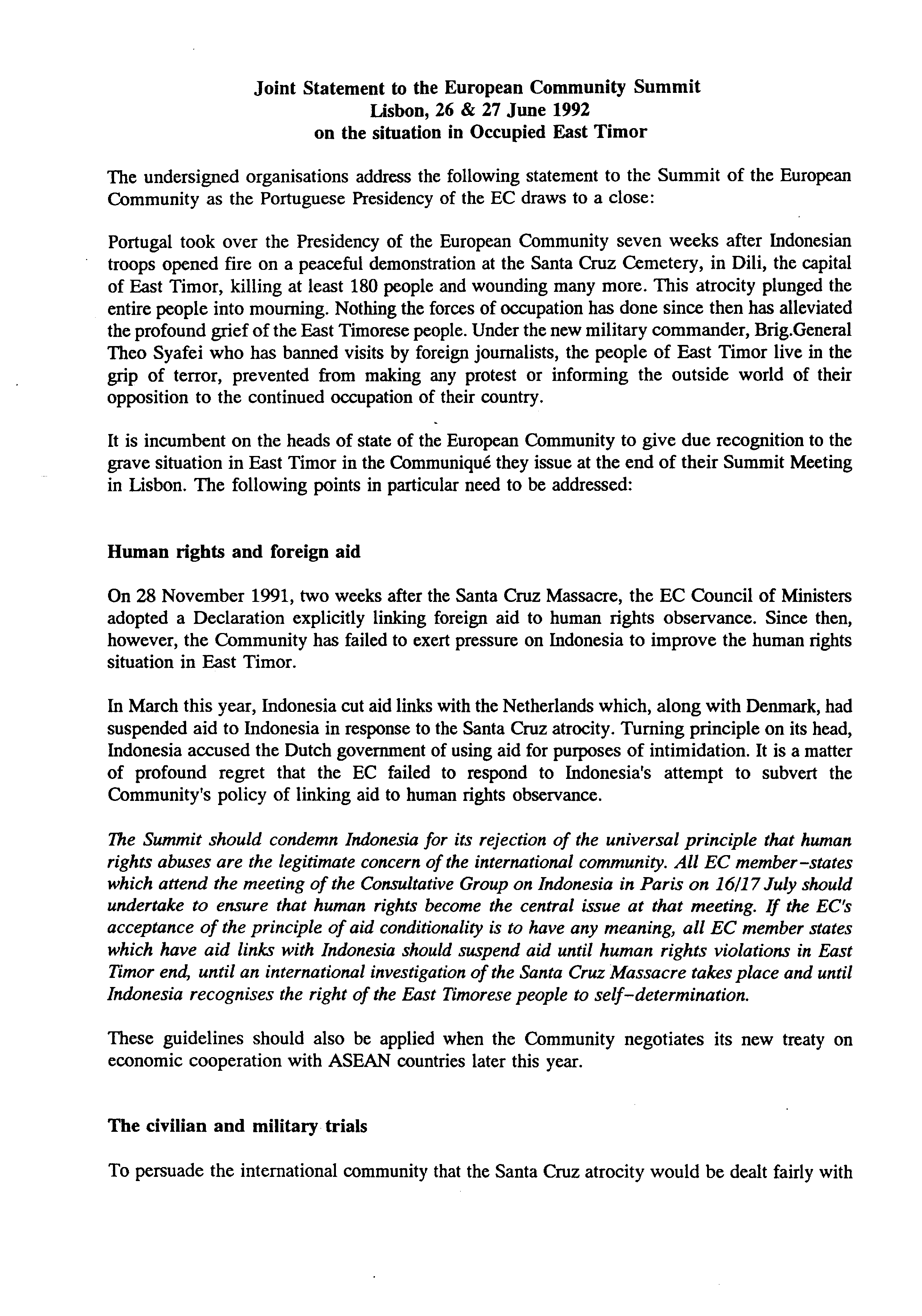 Joint Statement to the European Community Summit
Lisbon, 26 & 27 June 1992
on the situation in Occupied East Timor

The undersigned organisations address the following statement to the Summit of the European Community as the Portuguese Presidency of the EC draws to a close:

Portugal took over the Presidency of the European Community seven weeks after Indonesian troops opened fire on a peaceful demonstration at the Santa Cruz Cemetery, in Dili, the capital of East Timor, killing at least 180 people and wounding many more. This atrocity plunged the entire people into mourning. Nothing the forces of occupation has done since then has alleviated the profound grief of the East Timorese people. Under the new military commander, Brig.General Theo Syafei who has banned visits by foreign journalists, the people of East Timor live in the grip of terror, prevented from making any protest or informing the outside world of their opposition to the continued occupation of their country.

It is incumbent on the heads of state of the European Community to give due recognition to the grave situation in East Timor in the Communiqué they issue at the end of their Summit Meeting in Lisbon. The following points in particular need to be addressed:

Human rights and foreign aid

On 28 November 1991, two weeks after the Santa Cruz Massacre, the EC Council of Ministers adopted a Declaration explicitly linking foreign aid to human rights observance. Since then, however, the Community has failed to exert pressure on Indonesia to improve the human rights situation in East Timor.

In March this year, Indonesia cut aid links with the Netherlands which, along with Denmark, had suspended aid to Indonesia in response to the Santa Cruz atrocity. Turning principle on its head, Indonesia accused the Dutch government of using aid for purposes of intimidation. It is a matter of profound regret that the EC failed to respond to Indonesia's attempt to subvert the Community's policy of linking aid to human rights observance.

The Summit should condemn Indonesia for its rejection of the universal principle that human rights abuses are the legitimate concern of the international community. All EC member-states which attend the meeting of the Consultative Group on Indonesia in Paris on 16/17 July should undertake to ensure that human rights become the central issue at that meeting. If the EC's acceptance of the principle of aid conditionality is to have any meaning, all EC member states which have aid links with Indonesia should suspend aid until human rights violations in East Timor end, until an international investigation of the Santa Cruz Massacre takes place and until Indonesia recognises the right of the East Timorese people to self-determination.

These guidelines should also be applied when the Community negotiates its new treaty on economic cooperation with ASEAN countries later this year.

The civilian and military trials

To persuade the international community that the Santa Cruz atrocity would be dealt fairly with